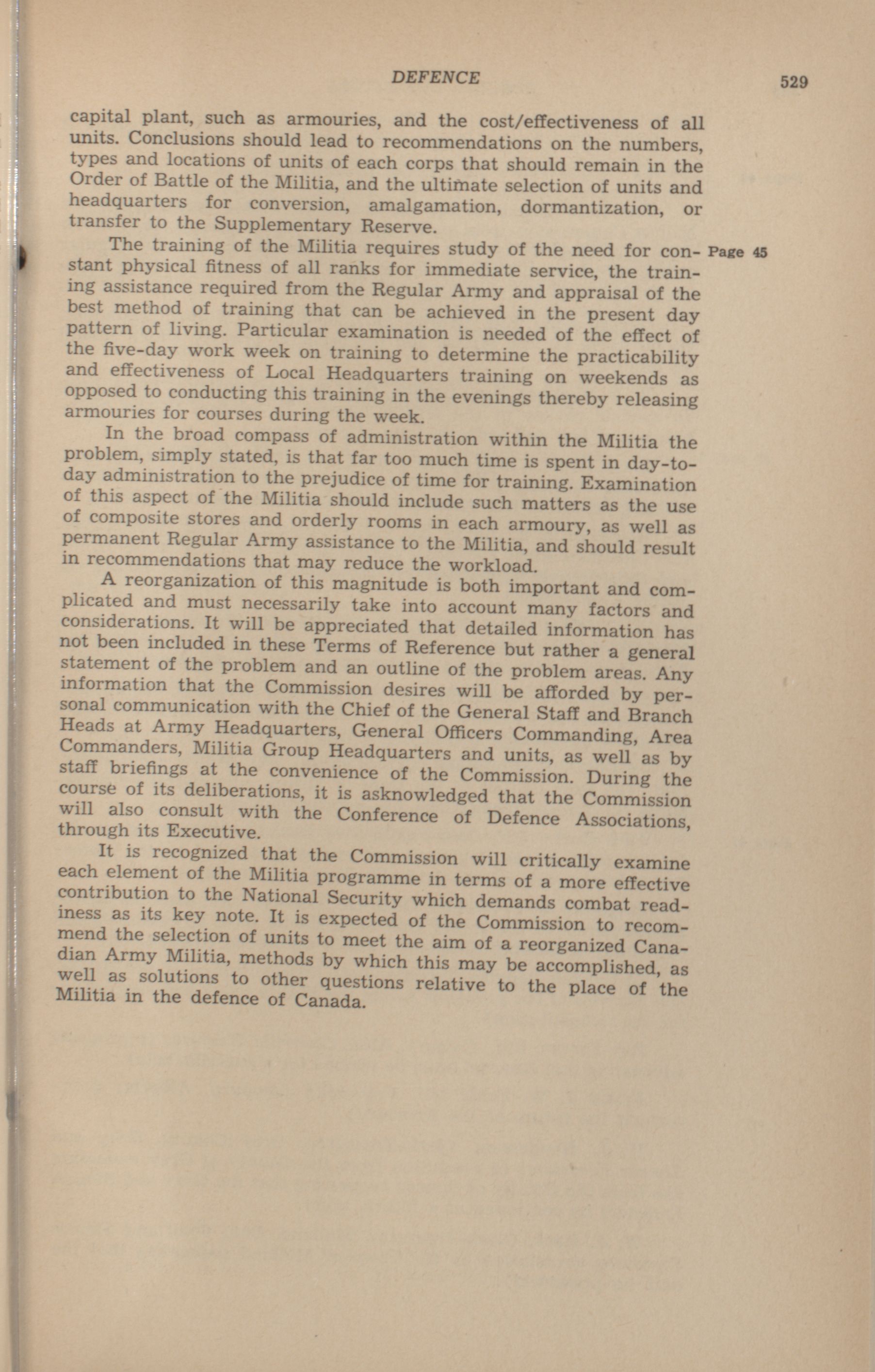 DEFENCE 529

capital plant, such as armouries, and the cost/effectiveness of all units. Conclusions should lead to recommendations on the numbers, types and locations of units of each corps that should remain in the Order of Battle of the Militia, and the ultimate selection of units and headquarters for conversion, amalgamation, dormantization, or transfer to the Supplementary Reserve.

The training of the Militia requires study of the need for constant physical fitness of all ranks for immediate service, the training assistance required from the Regular Army and appraisal of the best method of training that can be achieved in the present day pattern of living. Particular examination is needed of the effect of the five-day work week on training to determine the practicability and effectiveness of Local Headquarters training on weekends as opposed to conducting this training in the evenings thereby releasing armouries for courses during the week.

Page 45

In the broad compass of administration within the Militia the problem, simply stated, is that far too much time is spent in day-to-day administration to the prejudice of time for training. Examination of this aspect of the Militia should include such matters as the use of composite stores and orderly rooms in each armoury, as well as permanent Regular Army assistance to the Militia, and should result in recommendations that may reduce the workload.

A reorganization of this magnitude is both important and complicated and must necessarily take into account many factors and considerations. It will be appreciated that detailed information has not been included in these Terms of Reference but rather a general statement of the problem and an outline of the problem areas. Any information that the Commission desires will be afforded by personal communication with the Chief of the General Staff and Branch Heads at Army Headquarters, General Officers Commanding, Area Commanders, Militia Group Headquarters and units, as well as by staff briefings at the convenience of the Commission. During the course of its deliberations, it is asknowledged that the Commission will also consult with the Conference of Defence Associations, through its Executive.

It is recognized that the Commission will critically examine each element of the Militia programme in terms of a more effective contribution to the National Security which demands combat readiness as its key note. It is expected of the Commission to recommend the selection of units to meet the aim of a reorganized Canadian Army Militia, methods by which this may be accomplished, as well as solutions to other questions relative to the place of the Militia in the defence of Canada.